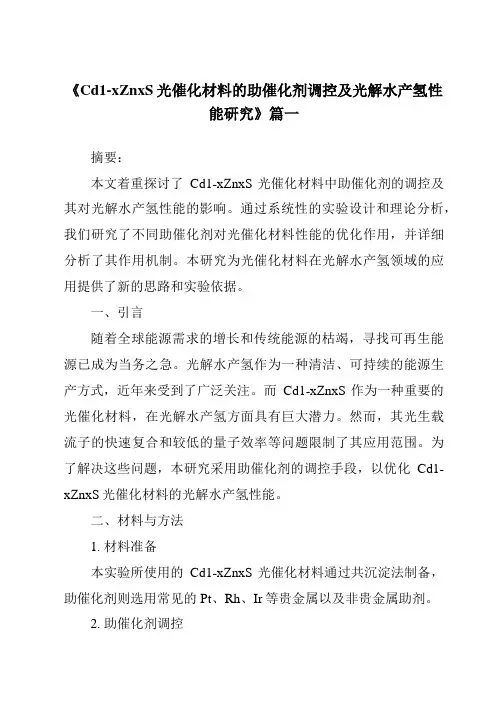 《Cd1-xZnxS 光催化材料的助催化剂调控及光解水产氢性能研究》篇一

摘要：

本文着重探讨了 Cd1-xZnxS 光催化材料中助催化剂的调控及其对光解水产氢性能的影响。通过系统性的实验设计和理论分析，我们研究了不同助催化剂对光催化材料性能的优化作用，并详细分析了其作用机制。本研究为光催化材料在光解水产氢领域的应用提供了新的思路和实验依据。

一、引言

随着全球能源需求的增长和传统能源的枯竭，寻找可再生能源已成为当务之急。光解水产氢作为一种清洁、可持续的能源生产方式，近年来受到了广泛关注。而 Cd1-xZnxS 作为一种重要的光催化材料，在光解水产氢方面具有巨大潜力。然而，其光生载流子的快速复合和较低的量子效率等问题限制了其应用范围。为了解决这些问题，本研究采用助催化剂的调控手段，以优化 Cd1-xZnxS 光催化材料的光解水产氢性能。

二、材料与方法

1. 材料准备

本实验所使用的 Cd1-xZnxS 光催化材料通过共沉淀法制备，助催化剂则选用常见的 Pt、Rh、Ir 等贵金属以及非贵金属助剂。

2. 助催化剂调控